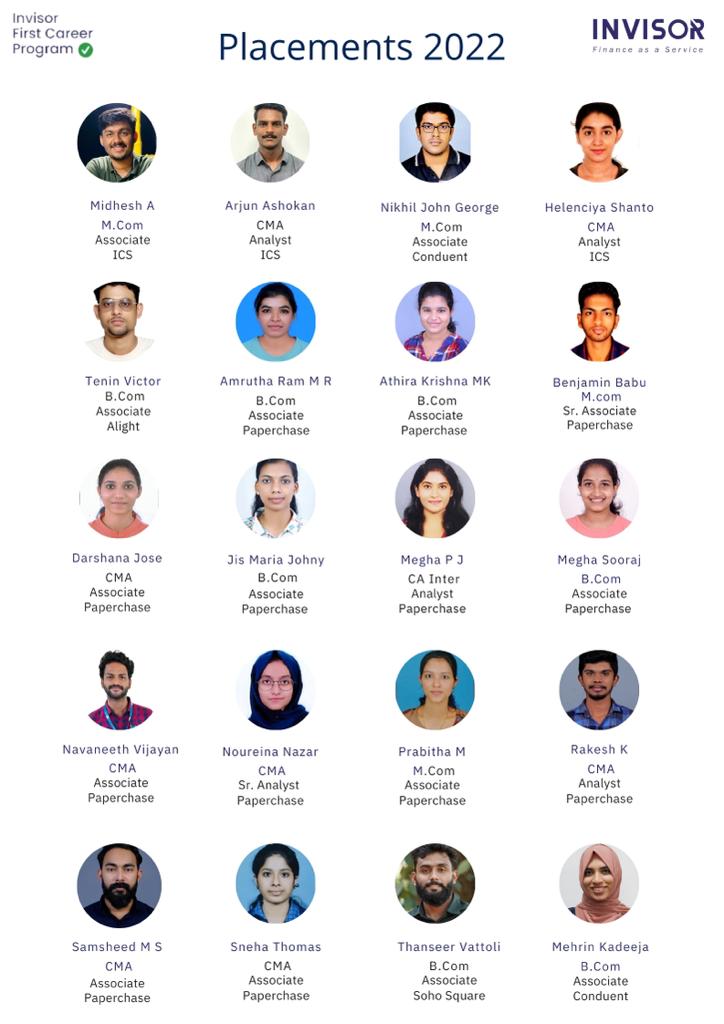 Invisor First Career Program

Placements 2022

INVISOR
Finance as a Service

Midhesh A
M.Com
Associate
ICS

Arjun Ashokan
CMA
Analyst
ICS

Nikhil John George
M.Com
Associate
Conduent

Helenciya Shanto
CMA
Analyst
ICS

Tenin Victor
B.Com
Associate
Alight

Amrutha Ram M R
B.Com
Associate
Paperchase

Athira Krishna MK
B.Com
Associate
Paperchase

Benjamin Babu
M.com
Sr. Associate
Paperchase

Darshana Jose
CMA
Associate
Paperchase

Jis Maria Johny
B.Com
Associate
Paperchase

Megha P J
CA Inter
Analyst
Paperchase

Megha Sooraj
B.Com
Associate
Paperchase

Navaneeth Vijayan
CMA
Associate
Paperchase

Noureina Nazar
CMA
Sr. Analyst
Paperchase

Prabitha M
M.Com
Associate
Paperchase

Rakesh K
CMA
Analyst
Paperchase

Samsheed M S
CMA
Associate
Paperchase

Sneha Thomas
CMA
Associate
Paperchase

Thanseer Vattoli
B.Com
Associate
Soho Square

Mehrin Kadeeja
B.Com
Associate
Conduent